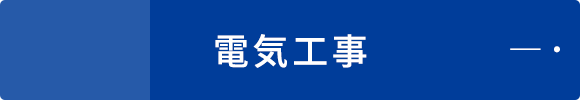 電気工事